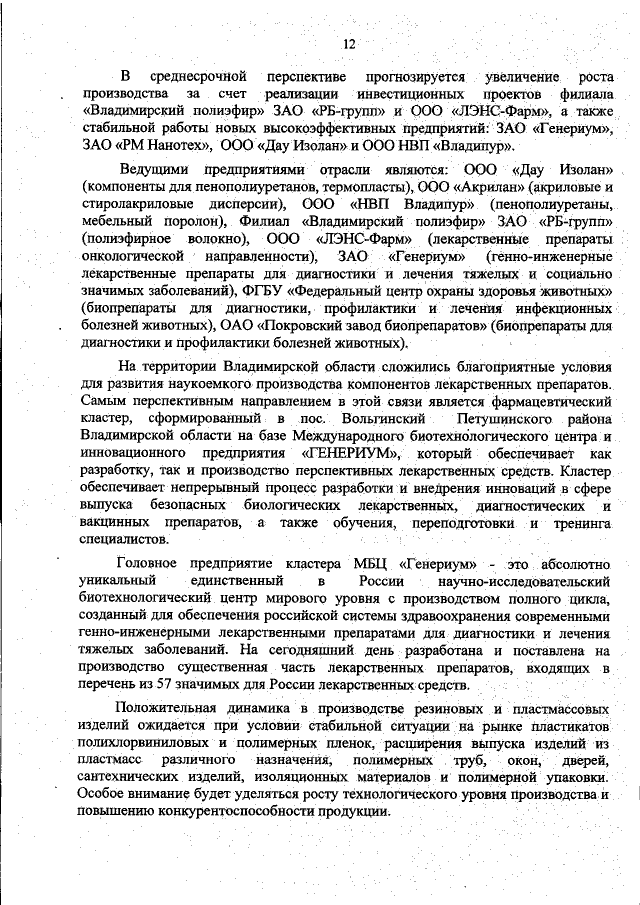 12

В среднесрочной перспективе прогнозируется увеличение роста производства за счет реализации инвестиционных проектов филиала «Владимирский полиэфир» ЗАО «РБ-групп» и ООО «ЛЭНС-Фарм», а также стабильной работы новых высокоэффективных предприятий: ЗАО «Генериум», ЗАО «РМ Нанотех», ООО «Дау Изолан» и ООО НВП «Владипур».

Ведущими предприятиями отрасли являются: ООО «Дау Изолан» (компоненты для пенополиуретанов, термопласты), ООО «Акрилан» (акриловые и стиролакриловые дисперсии), ООО «НВП Владипур» (пенополиуретаны, мебельный поролон), Филиал «Владимирский полиэфир» ЗАО «РБ-групп» (полиэфирное волокно), ООО «ЛЭНС-Фарм» (лекарственные препараты онкологической направленности), ЗАО «Генериум» (генно-инженерные лекарственные препараты для диагностики и лечения тяжелых и социально значимых заболеваний), ФГБУ «Федеральный центр охраны здоровья животных» (биопрепараты для диагностики, профилактики и лечения инфекционных болезней животных), ОАО «Покровский завод биопрепаратов» (биопрепараты для диагностики и профилактики болезней животных).

На территории Владимирской области сложились благоприятные условия для развития наукоемкого производства компонентов лекарственных препаратов. Самым перспективным направлением в этой связи является фармацевтический кластер, сформированный в пос. Вольгинский Петушинского района Владимирской области на базе Международного биотехнологического центра и инновационного предприятия «ГЕНЕРИУМ», который обеспечивает как разработку, так и производство перспективных лекарственных средств. Кластер обеспечивает непрерывный процесс разработки и внедрения инноваций в сфере выпуска безопасных биологических лекарственных, диагностических и вакцинных препаратов, а также обучения, переподготовки и тренинга специалистов.

Головное предприятие кластера МБЦ «Генериум» - это абсолютно уникальный единственный в России научно-исследовательский биотехнологический центр мирового уровня с производством полного цикла, созданный для обеспечения российской системы здравоохранения современными генно-инженерными лекарственными препаратами для диагностики и лечения тяжелых заболеваний. На сегодняшний день разработана и поставлена на производство существенная часть лекарственных препаратов, входящих в перечень из 57 значимых для России лекарственных средств.

Положительная динамика в производстве резиновых и пластмассовых изделий ожидается при условии стабильной ситуации на рынке пластикатов полихлорвиниловых и полимерных пленок, расширения выпуска изделий из пластмасс различного назначения, полимерных труб, окон, дверей, сантехнических изделий, изоляционных материалов и полимерной упаковки. Особое внимание будет уделяться росту технологического уровня производства и повышению конкурентоспособности продукции.